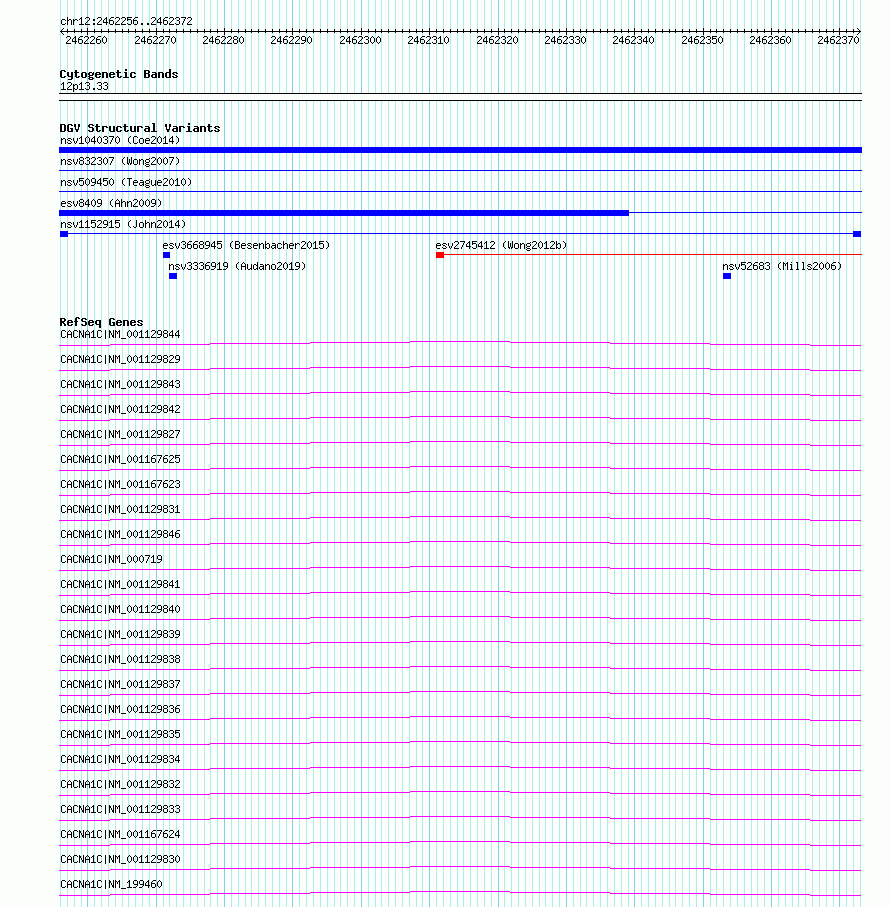 chr12:2462256..2462372

2462260 2462270 2462280 2462290 2462300 2462310 2462320 2462330 2462340 2462350 2462360 2462370

Cytogenetic Bands
12p13.33

DGV Structural Variants
nsv1040370 (Coe2014)
nsv832307 (Wong2007)
nsv509450 (Teague2010)
esv8409 (Ahn2009)
nsv1152915 (John2014)
esv3668945 (Besenbacher2015)
esv2745412 (Wong2012b)
nsv3336919 (Audano2019)
nsv52683 (Mills2006)

RefSeq Genes
CACNA1C|NM_001129844
CACNA1C|NM_001129829
CACNA1C|NM_001129843
CACNA1C|NM_001129842
CACNA1C|NM_001129827
CACNA1C|NM_001167625
CACNA1C|NM_001167623
CACNA1C|NM_001129831
CACNA1C|NM_001129846
CACNA1C|NM_000719
CACNA1C|NM_001129841
CACNA1C|NM_001129840
CACNA1C|NM_001129839
CACNA1C|NM_001129838
CACNA1C|NM_001129837
CACNA1C|NM_001129836
CACNA1C|NM_001129835
CACNA1C|NM_001129834
CACNA1C|NM_001129832
CACNA1C|NM_001129833
CACNA1C|NM_001167624
CACNA1C|NM_001129830
CACNA1C|NM_199460